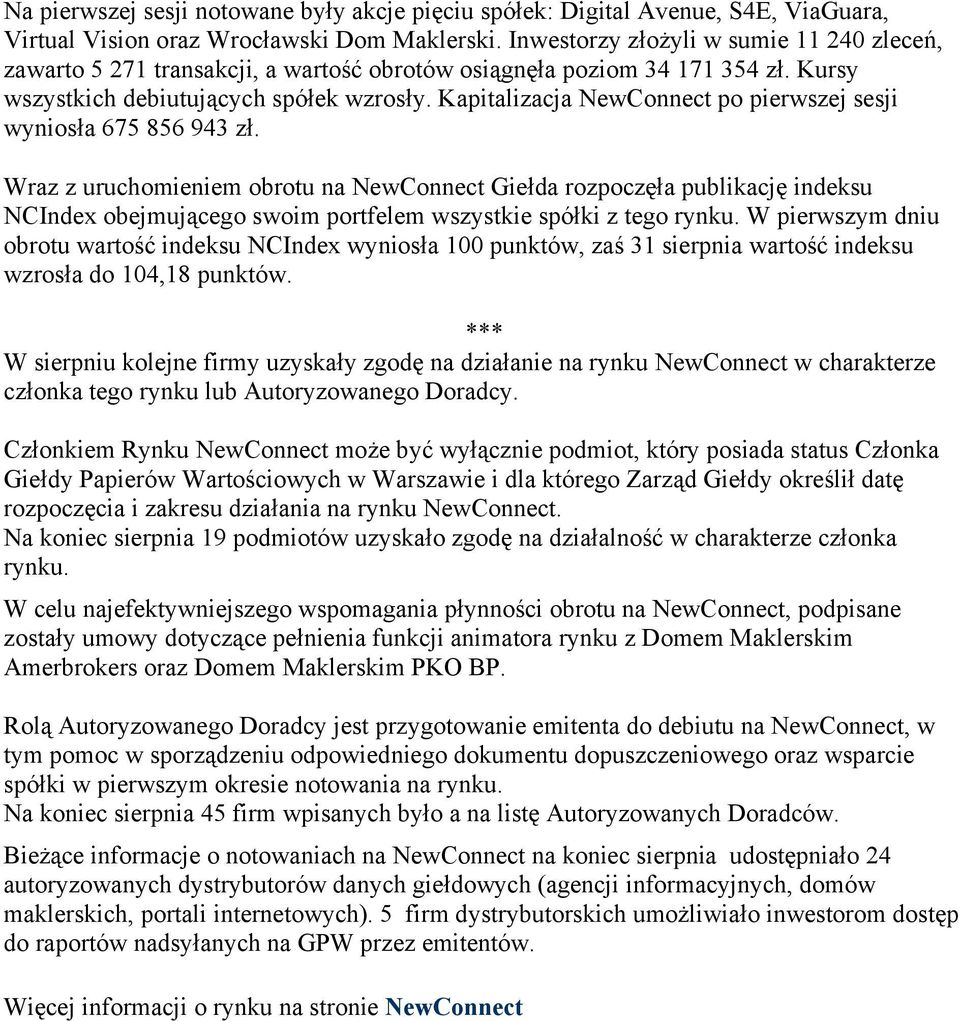 Na pierwszej sesji notowane były akcje pięciu spółek: Digital Avenue, S4E, ViaGuara, Virtual Vision oraz Wrocławski Dom Maklerski. Inwestorzy złożyli w sumie 11 240 zleceń, zawarto 5 271 transakcji, a wartość obrotów osiągnęła poziom 34 171 354 zł. Kursy wszystkich debiutujących spółek wzrosły. Kapitalizacja NewConnect po pierwszej sesji wyniosła 675 856 943 zł.

Wraz z uruchomieniem obrotu na NewConnect Giełda rozpoczęła publikację indeksu NCIndex obejmującego swoim portfelem wszystkie spółki z tego rynku. W pierwszym dniu obrotu wartość indeksu NCIndex wyniosła 100 punktów, zaś 31 sierpnia wartość indeksu wzrosła do 104,18 punktów.

***

W sierpniu kolejne firmy uzyskały zgodę na działanie na rynku NewConnect w charakterze członka tego rynku lub Autoryzowanego Doradcy.

Członkiem Rynku NewConnect może być wyłącznie podmiot, który posiada status Członka Giełdy Papierów Wartościowych w Warszawie i dla którego Zarząd Giełdy określił datę rozpoczęcia i zakresu działania na rynku NewConnect.
Na koniec sierpnia 19 podmiotów uzyskało zgodę na działalność w charakterze członka rynku.

W celu najefektywniejszego wspomagania płynności obrotu na NewConnect, podpisane zostały umowy dotyczące pełnienia funkcji animatora rynku z Domem Maklerskim Amerbrokers oraz Domem Maklerskim PKO BP.

Rolą Autoryzowanego Doradcy jest przygotowanie emitenta do debiutu na NewConnect, w tym pomoc w sporządzeniu odpowiedniego dokumentu dopuszczeniowego oraz wsparcie spółki w pierwszym okresie notowania na rynku.
Na koniec sierpnia 45 firm wpisanych było a na listę Autoryzowanych Doradców.

Bieżące informacje o notowaniach na NewConnect na koniec sierpnia udostępniało 24 autoryzowanych dystrybutorów danych giełdowych (agencji informacyjnych, domów maklerskich, portali internetowych). 5 firm dystrybutorskich umożliwiało inwestorom dostęp do raportów nadsyłanych na GPW przez emitentów.

Więcej informacji o rynku na stronie NewConnect